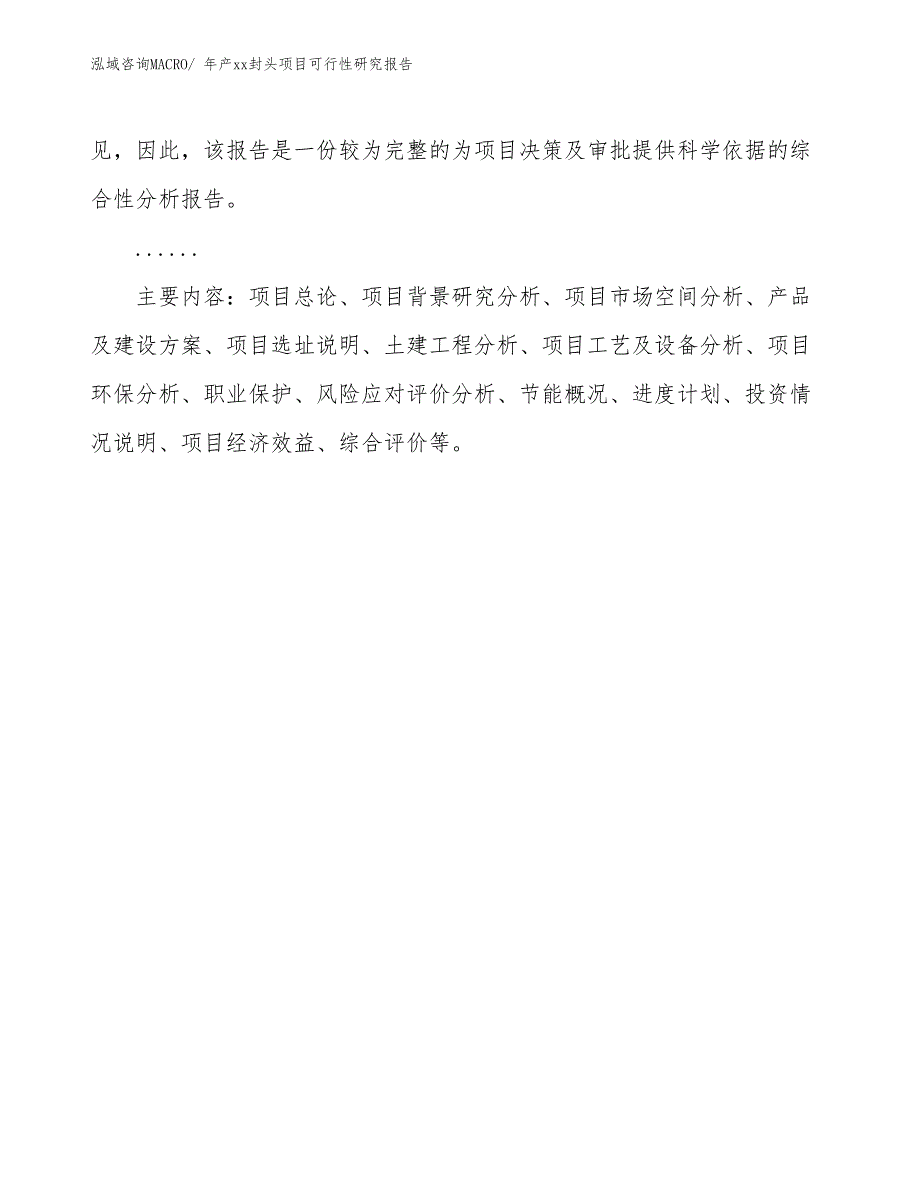 泓域咨询MACRO/ 年产xx封头项目可行性研究报告

见，因此，该报告是一份较为完整的为项目决策及审批提供科学依据的综合性分析报告。

……

主要内容：项目总论、项目背景研究分析、项目市场空间分析、产品及建设方案、项目选址说明、土建工程分析、项目工艺及设备分析、项目环保分析、职业保护、风险应对评价分析、节能概况、进度计划、投资情况说明、项目经济效益、综合评价等。